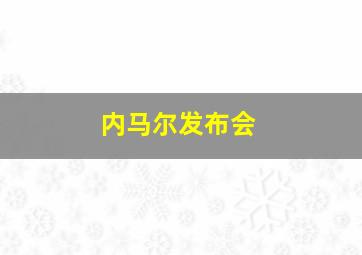 内马尔发布会